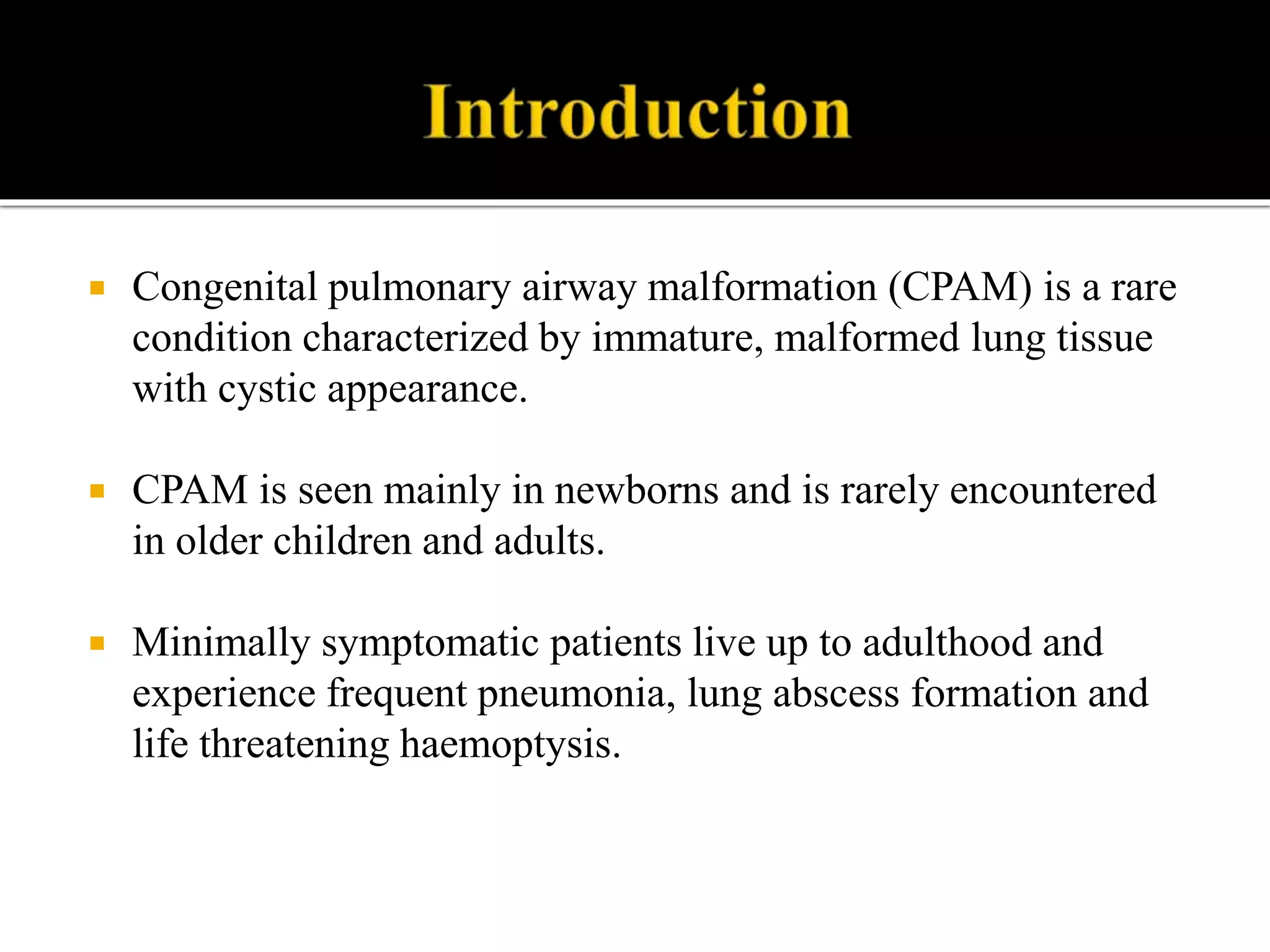 Introduction

▪ Congenital pulmonary airway malformation (CPAM) is a rare condition characterized by immature, malformed lung tissue with cystic appearance.

▪ CPAM is seen mainly in newborns and is rarely encountered in older children and adults.

▪ Minimally symptomatic patients live up to adulthood and experience frequent pneumonia, lung abscess formation and life threatening haemoptysis.